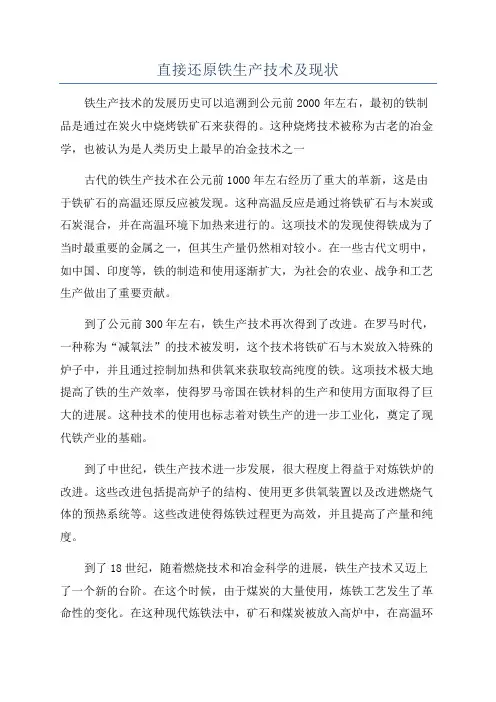 直接还原铁生产技术及现状

铁生产技术的发展历史可以追溯到公元前2000年左右，最初的铁制品是通过在炭火中烧烤铁矿石来获得的。这种烧烤技术被称为古老的冶金学，也被认为是人类历史上最早的冶金技术之一

古代的铁生产技术在公元前1000年左右经历了重大的革新，这是由于铁矿石的高温还原反应被发现。这种高温反应是通过将铁矿石与木炭或石炭混合，并在高温环境下加热来进行的。这项技术的发现使得铁成为了当时最重要的金属之一，但其生产量仍然相对较小。在一些古代文明中，如中国、印度等，铁的制造和使用逐渐扩大，为社会的农业、战争和工艺生产做出了重要贡献。

到了公元前300年左右，铁生产技术再次得到了改进。在罗马时代，一种称为“减氧法”的技术被发明，这个技术将铁矿石与木炭放入特殊的炉子中，并且通过控制加热和供氧来获取较高纯度的铁。这项技术极大地提高了铁的生产效率，使得罗马帝国在铁材料的生产和使用方面取得了巨大的进展。这种技术的使用也标志着对铁生产的进一步工业化，奠定了现代铁产业的基础。

到了中世纪，铁生产技术进一步发展，很大程度上得益于对炼铁炉的改进。这些改进包括提高炉子的结构、使用更多供氧装置以及改进燃烧气体的预热系统等。这些改进使得炼铁过程更为高效，并且提高了产量和纯度。

到了18世纪，随着燃烧技术和冶金科学的进展，铁生产技术又迈上了一个新的台阶。在这个时候，由于煤炭的大量使用，炼铁工艺发生了革命性的变化。在这种现代炼铁法中，矿石和煤炭被放入高炉中，在高温环